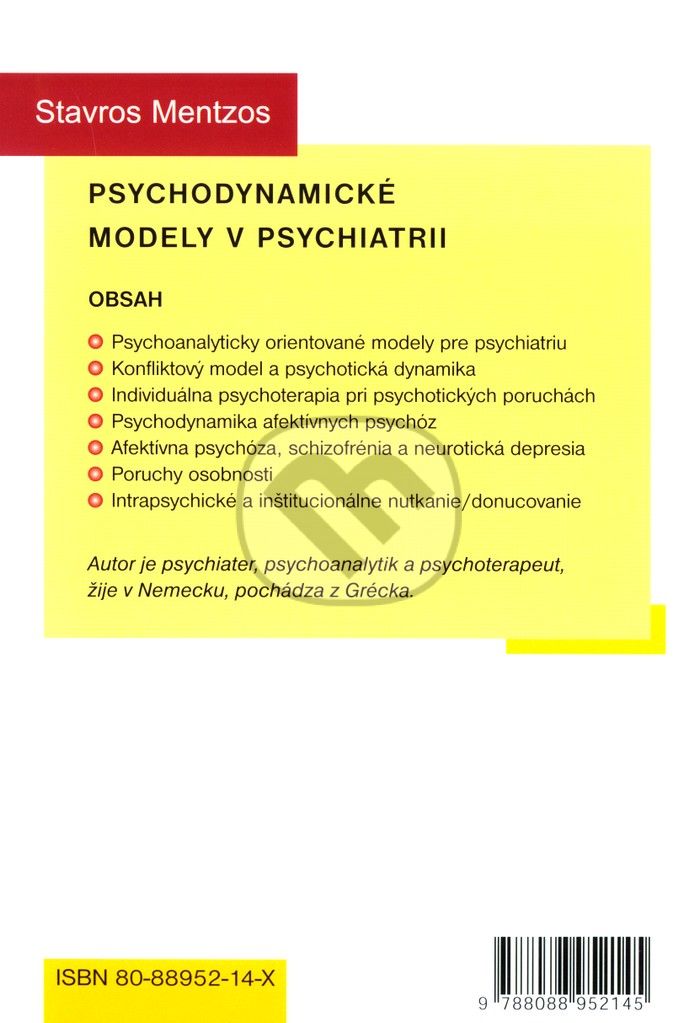 Stavros Mentzos

PSYCHODYNAMICKÉ
MODELY V PSYCHIATRII

OBSAH

• Psychoanalyticky orientované modely pre psychiatriu
• Konfliktový model a psychotická dynamika
• Individuálna psychoterapia pri psychotických poruchách
• Psychodynamika afektívnych psychóz
• Afektívna psychóza, schizofrénia a neurotická depresia
• Poruchy osobnosti
• Intrapsychické a inštitucionálne nutkanie/donucovanie

Autor je psychiater, psychoanalytik a psychoterapeut, žije v Nemecku, pochádza z Grécka.

ISBN 80-88952-14-X

9 788088 952145